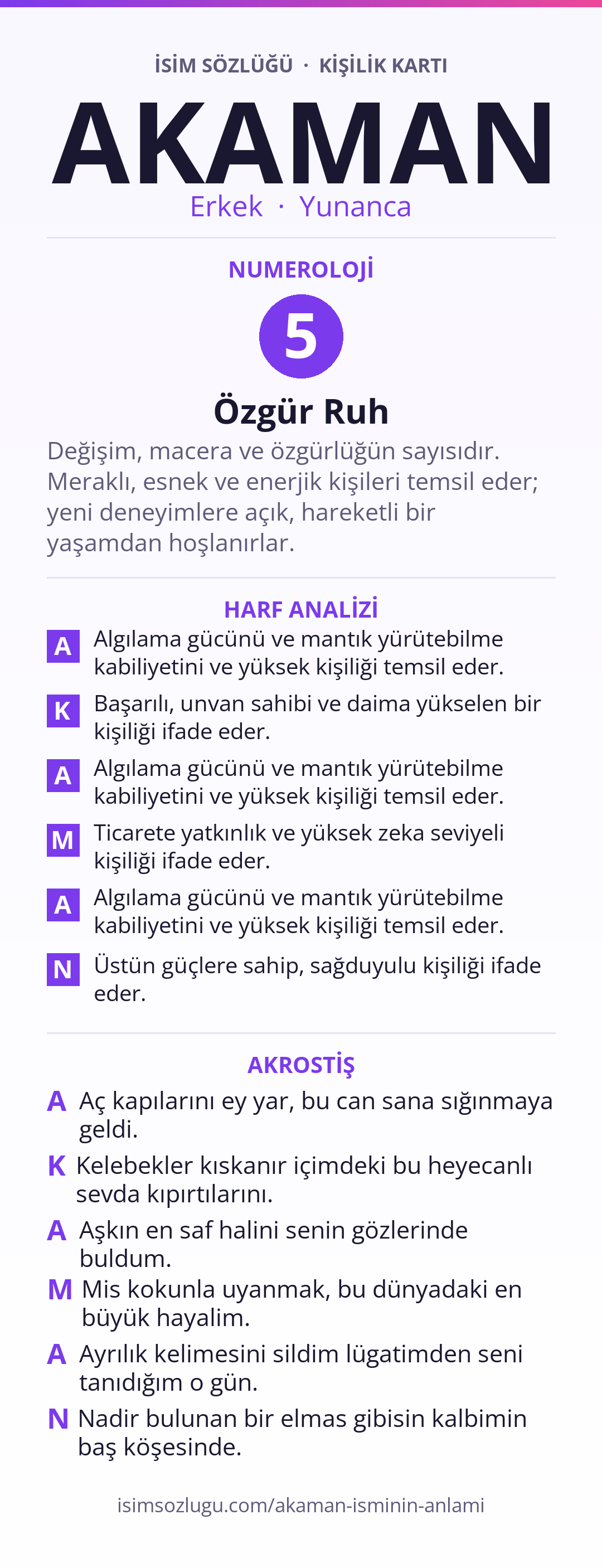 İSİM SÖZLÜĞÜ · KİŞİLİK KARTI

AKAMAN

Erkek · Yunanca

NUMEROLOJİ

5

Özgür Ruh

Değişim, macera ve özgürlüğün sayısıdır. Meraklı, esnek ve enerjik kişileri temsil eder; yeni deneyimlere açık, hareketli bir yaşamdan hoşlanırlar.

HARF ANALİZİ

A Algılama gücünü ve mantık yürütebilme kabiliyetini ve yüksek kişiliği temsil eder.

K Başarılı, unvan sahibi ve daima yükselen bir kişiliği ifade eder.

A Algılama gücünü ve mantık yürütebilme kabiliyetini ve yüksek kişiliği temsil eder.

M Ticarete yatkınlık ve yüksek zeka seviyeli kişiliği ifade eder.

A Algılama gücünü ve mantık yürütebilme kabiliyetini ve yüksek kişiliği temsil eder.

N Üstün güçlere sahip, sağduyulu kişiliği ifade eder.

AKROSTİŞ

A Aç kapılarını ey yar, bu can sana sığınmaya geldi.

K Kelebekler kıskanır içimdeki bu heyecanlı sevda kıpırtılarını.

A Aşkın en saf halini senin gözlerinde buldum.

M Mis kokunla uyanmak, bu dünyadaki en büyük hayalim.

A Ayrılık kelimesini sildim lügatimden seni tanıdığım o gün.

N Nadir bulunan bir elmas gibisin kalbimin baş köşesinde.

isimsozlugu.com/akaman-isminin-anlami